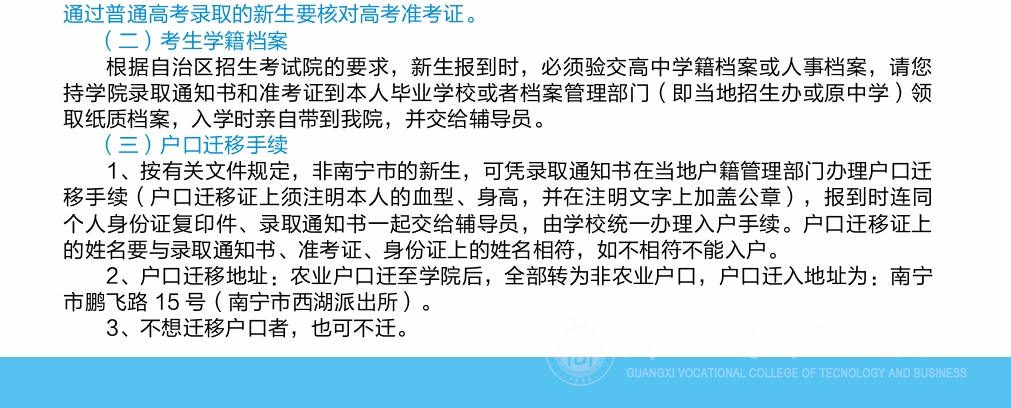 通过普通高考录取的新生要核对高考准考证。

（二）考生学籍档案

根据自治区招生考试院的要求，新生报到时，必须验交高中学籍档案或人事档案，请您持学院录取通知书和准考证到本人毕业学校或者档案管理部门（即当地招生办或原中学）领取纸质档案，入学时亲自带到我院，并交给辅导员。

（三）户口迁移手续

1、按有关文件规定，非南宁市的新生，可凭录取通知书在当地户籍管理部门办理户口迁移手续（户口迁移证上须注明本人的血型、身高，并在注明文字上加盖公章），报到时连同个人身份证复印件、录取通知书一起交给辅导员，由学校统一办理入户手续。户口迁移证上的姓名要与录取通知书、准考证、身份证上的姓名相符，如不相符不能入户。

2、户口迁移地址：农业户口迁至学院后，全部转为非农业户口，户口迁入地址为：南宁市鹏飞路15号（南宁市西湖派出所）。

3、不想迁移户口者，也可不迁。

GUANGXI VOCATIONAL COLLEGE OF TECNOLOGY AND BUSINESS